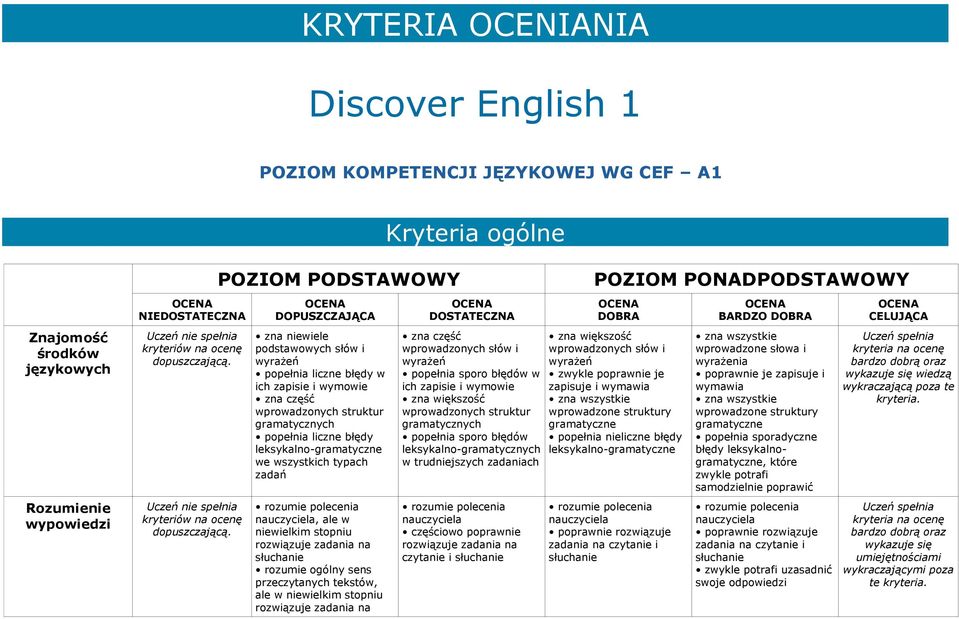 KRYTERIA OCENIANIA

Discover English 1

POZIOM KOMPETENCJI JĘZYKOWEJ WG CEF – A1

Kryteria ogólne

| | POZIOM PODSTAWOWY | | | POZIOM PONADPODSTAWOWY | | |
|---|---|---|---|---|---|---|
| | OCENA NIEDOSTATECZNA | OCENA DOPUSZCZAJĄCA | OCENA DOSTATECZNA | OCENA DOBRA | OCENA BARDZO DOBRA | OCENA CELUJĄCA |
| Znajomość środków językowych | Uczeń nie spełnia kryteriów na ocenę dopuszczającą. | • zna niewiele podstawowych słów i wyrażeń • popełnia liczne błędy w ich zapisie i wymowie • zna część wprowadzonych struktur gramatycznych • popełnia liczne błędy leksykalno-gramatyczne we wszystkich typach zadań | • zna część wprowadzonych słów i wyrażeń • popełnia sporo błędów w ich zapisie i wymowie • zna większość wprowadzonych struktur gramatycznych • popełnia sporo błędów leksykalno-gramatycznych w trudniejszych zadaniach | • zna większość wprowadzonych słów i wyrażeń • zwykle poprawnie je zapisuje i wymawia • zna wszystkie wprowadzone struktury gramatyczne • popełnia nieliczne błędy leksykalno-gramatyczne | • zna wszystkie wprowadzone słowa i wyrażenia • poprawnie je zapisuje i wymawia • zna wszystkie wprowadzone struktury gramatyczne • popełnia sporadyczne błędy leksykalno-gramatyczne, które zwykle potrafi samodzielnie poprawić | Uczeń spełnia kryteria na ocenę bardzo dobrą oraz wykazuje się wiedzą wykraczającą poza te kryteria. |
| Rozumienie wypowiedzi | Uczeń nie spełnia kryteriów na ocenę dopuszczającą. | • rozumie polecenia nauczyciela, ale w niewielkim stopniu rozwiązuje zadania na słuchanie • rozumie ogólny sens przeczytanych tekstów, ale w niewielkim stopniu rozwiązuje zadania na | • rozumie polecenia nauczyciela • częściowo poprawnie rozwiązuje zadania na czytanie i słuchanie | • rozumie polecenia nauczyciela • poprawnie rozwiązuje zadania na czytanie i słuchanie | • rozumie polecenia nauczyciela • poprawnie rozwiązuje zadania na czytanie i słuchanie • zwykle potrafi uzasadnić swoje odpowiedzi | Uczeń spełnia kryteria na ocenę bardzo dobrą oraz wykazuje się umiejętnościami wykraczającymi poza te kryteria. |